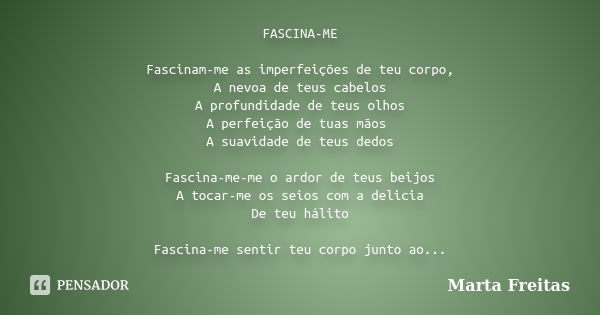 FASCINA-ME

Fascinam-me as imperfeições de teu corpo,
A nevoa de teus cabelos
A profundidade de teus olhos
A perfeição de tuas mãos
A suavidade de teus dedos

Fascina-me-me o ardor de teus beijos
A tocar-me os seios com a delicia
De teu hálito

Fascina-me sentir teu corpo junto ao...

PENSADOR

Marta Freitas